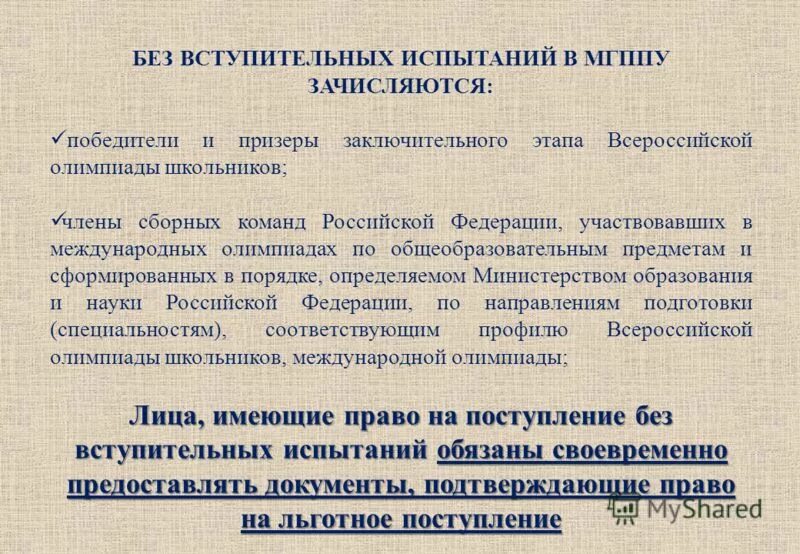 БЕЗ ВСТУПИТЕЛЬНЫХ ИСПЫТАНИЙ В МГППУ ЗАЧИСЛЯЮТСЯ:

✓победители и призеры заключительного этапа Всероссийской олимпиады школьников;

✓члены сборных команд Российской Федерации, участвовавших в международных олимпиадах по общеобразовательным предметам и сформированных в порядке, определяемом Министерством образования и науки Российской Федерации, по направлениям подготовки (специальностям), соответствующим профилю Всероссийской олимпиады школьников, международной олимпиады;

Лица, имеющие право на поступление без вступительных испытаний обязаны своевременно предоставлять документы, подтверждающие право на льготное поступление

MyShared